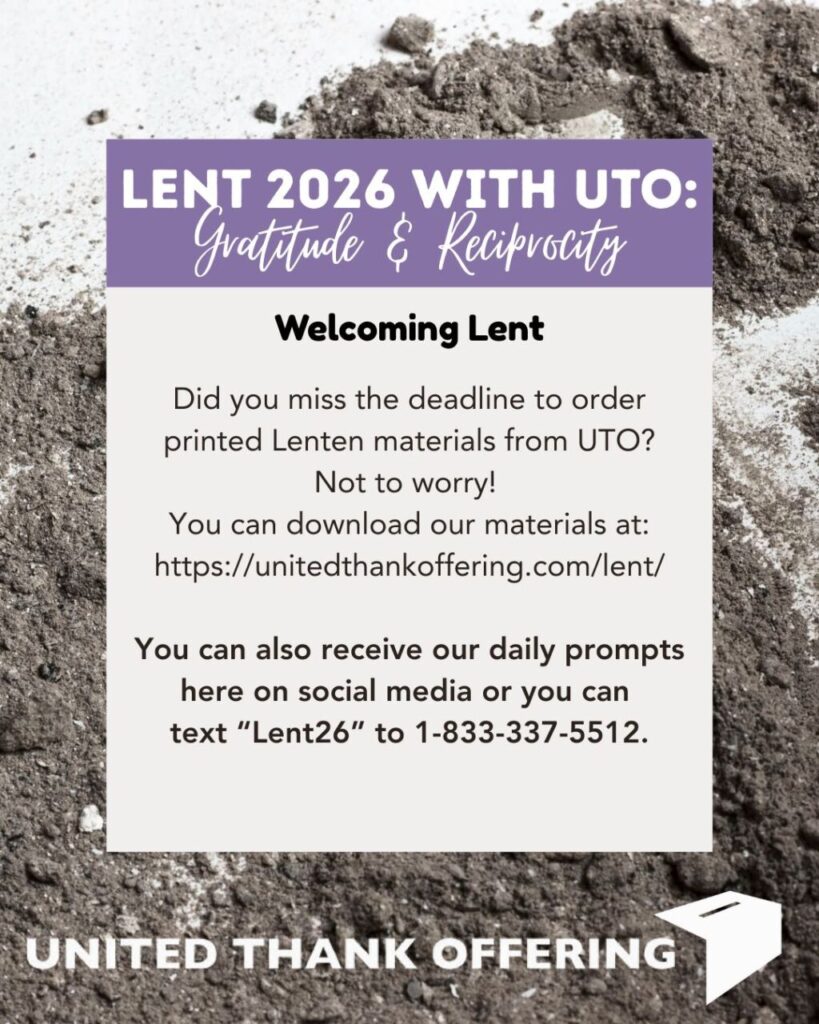 LENT 2026 WITH UTO:
Gratitude & Reciprocity

Welcoming Lent

Did you miss the deadline to order printed Lenten materials from UTO? Not to worry! You can download our materials at: https://unitedthankoffering.com/lent/

You can also receive our daily prompts here on social media or you can text “Lent26” to 1-833-337-5512.

UNITED THANK OFFERING